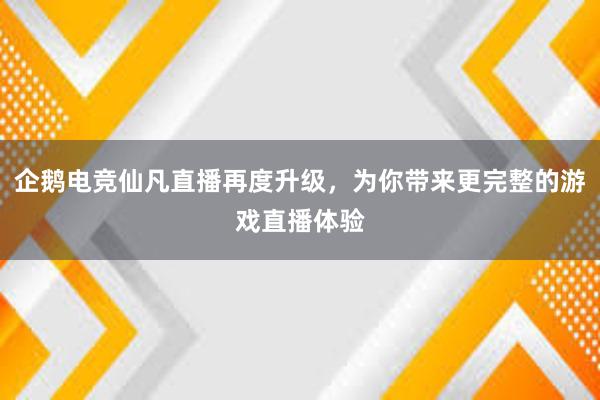 企鹅电竞仙凡直播再度升级，为你带来更完整的游戏直播体验